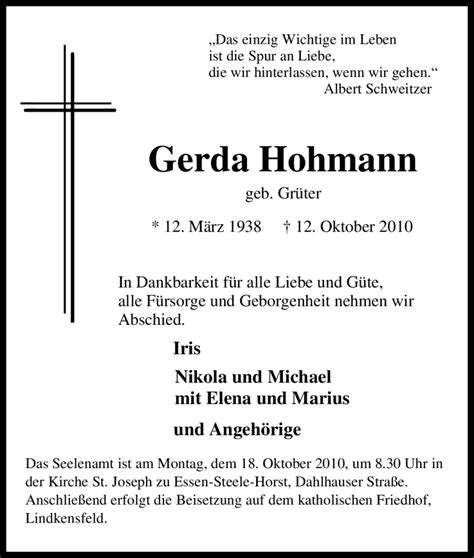 „Das einzig Wichtige im Leben
ist die Spur an Liebe,
die wir hinterlassen, wenn wir gehen.“
Albert Schweitzer

Gerda Hohmann

geb. Grüter

* 12. März 1938 † 12. Oktober 2010

In Dankbarkeit für alle Liebe und Güte, alle Fürsorge und Geborgenheit nehmen wir Abschied.

Iris

Nikola und Michael
mit Elena und Marius

und Angehörige

Das Seelenamt ist am Montag, dem 18. Oktober 2010, um 8.30 Uhr in der Kirche St. Joseph zu Essen-Steele-Horst, Dahlhauser Straße. Anschließend erfolgt die Beisetzung auf dem katholischen Friedhof, Lindkensfeld.